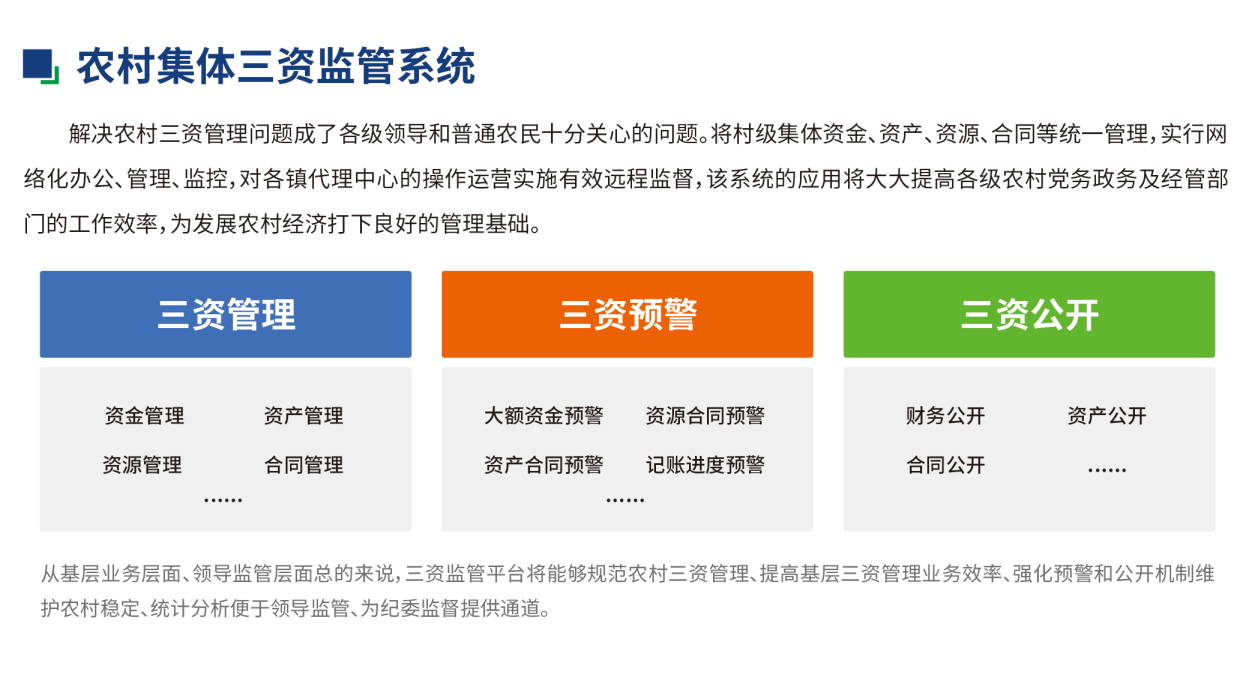 农村集体三资监管系统

解决农村三资管理问题成了各级领导和普通农民十分关心的问题。将村级集体资金、资产、资源、合同等统一管理，实行网络化办公、管理、监控，对各镇代理中心的操作运营实施有效远程监督，该系统的应用将大大提高各级农村党务政务及经管部门的工作效率，为发展农村经济打下良好的管理基础。

三资管理

资金管理 资产管理
资源管理 合同管理
......

三资预警

大额资金预警 资源合同预警
资产合同预警 记账进度预警
......

三资公开

财务公开 资产公开
合同公开 ......

从基层业务层面、领导监管层面总的来说，三资监管平台将能够规范农村三资管理、提高基层三资管理业务效率、强化预警和公开机制维护农村稳定、统计分析便于领导监管、为纪委监督提供通道。